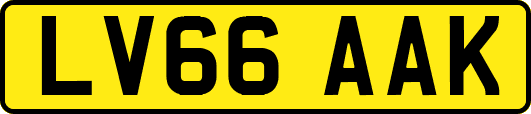 LV66 AAK